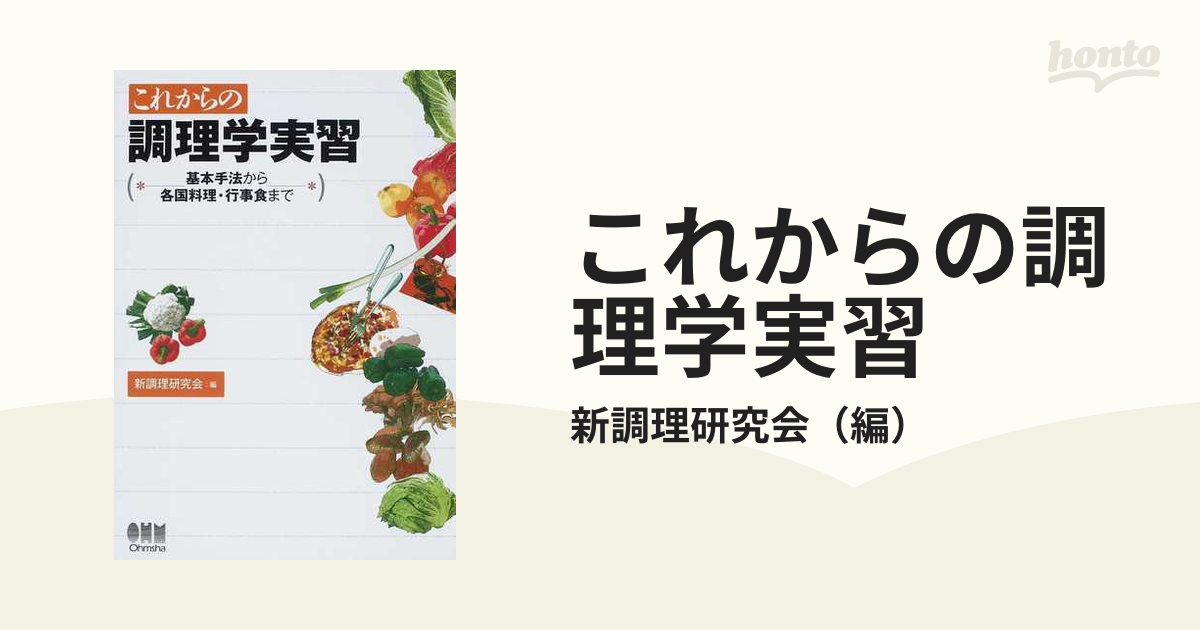 honto

これからの
調理学実習
(* 基本手法から 各国料理・行事食まで *)

新調理研究会 編

OHM
Ohmsha

これからの調理学実習
新調理研究会（編）